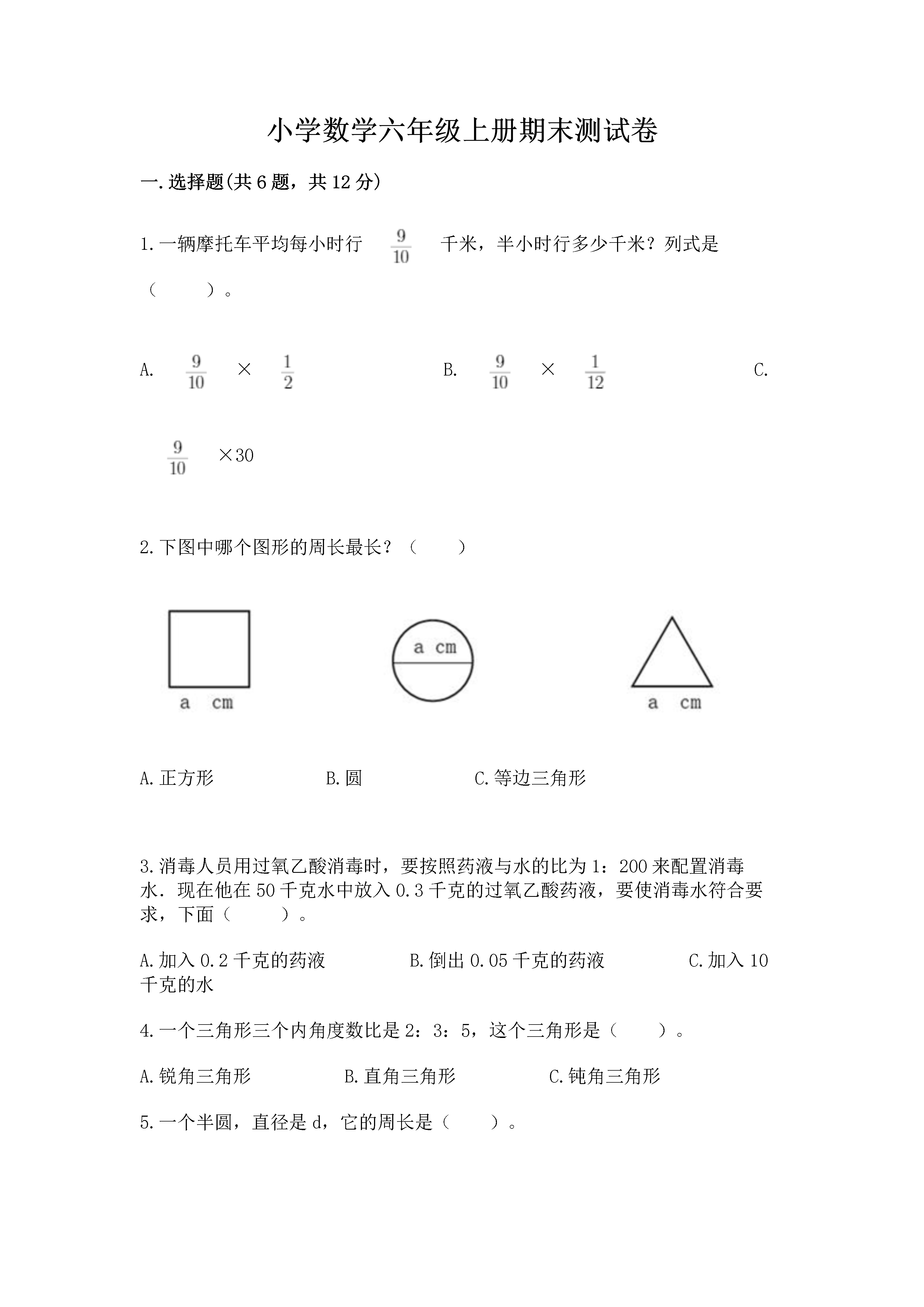 小学数学六年级上册期末测试卷

一.选择题(共6题，共12分)

1.一辆摩托车平均每小时行 $\frac{9}{10}$ 千米，半小时行多少千米？列式是（　　）。

A. $\frac{9}{10}$ × $\frac{1}{2}$　　B. $\frac{9}{10}$ × $\frac{1}{12}$　　C. $\frac{9}{10}$ ×30

2.下图中哪个图形的周长最长？（　　）

a cm　　a cm　　a cm

A.正方形　　B.圆　　C.等边三角形

3.消毒人员用过氧乙酸消毒时，要按照药液与水的比为1：200来配置消毒水．现在他在50千克水中放入0.3千克的过氧乙酸药液，要使消毒水符合要求，下面（　　）。

A.加入0.2千克的药液　　B.倒出0.05千克的药液　　C.加入10千克的水

4.一个三角形三个内角度数比是2：3：5，这个三角形是（　　）。

A.锐角三角形　　B.直角三角形　　C.钝角三角形

5.一个半圆，直径是d，它的周长是（　　）。